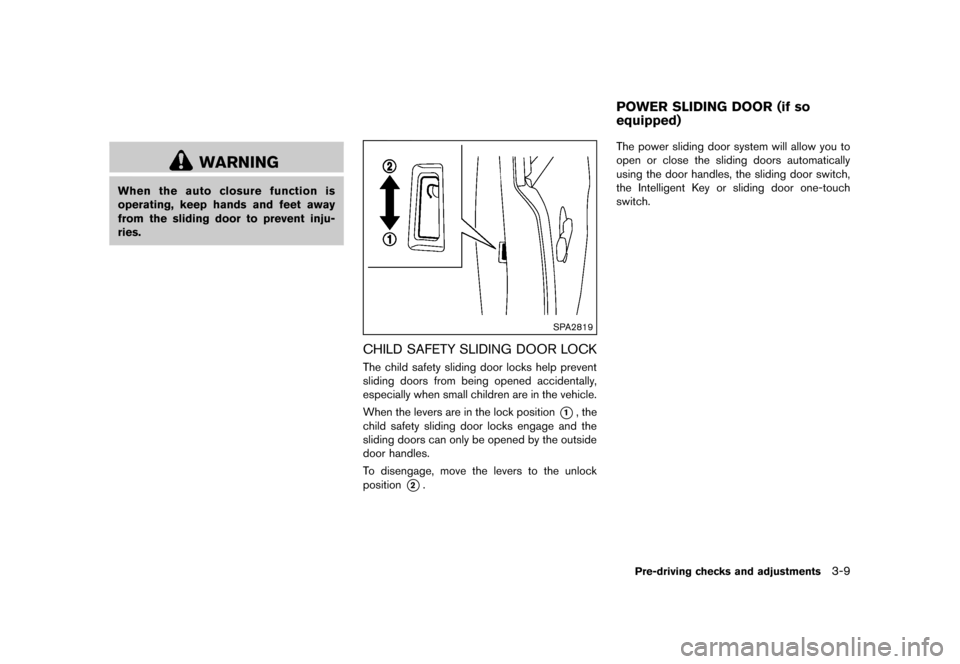 WARNING

When the auto closure function is operating, keep hands and feet away from the sliding door to prevent injuries.

2

1

SPA2819

CHILD SAFETY SLIDING DOOR LOCK

The child safety sliding door locks help prevent sliding doors from being opened accidentally, especially when small children are in the vehicle.

When the levers are in the lock position 1, the child safety sliding door locks engage and the sliding doors can only be opened by the outside door handles.

To disengage, move the levers to the unlock position 2.

POWER SLIDING DOOR (if so equipped)

The power sliding door system will allow you to open or close the sliding doors automatically using the door handles, the sliding door switch, the Intelligent Key or sliding door one-touch switch.

Pre-driving checks and adjustments 3-9

carmanualsonline.info